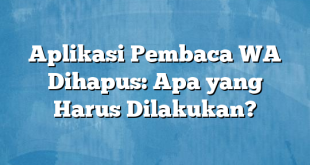 Aplikasi Pembaca WA Dihapus: Apa yang Harus Dilakukan?